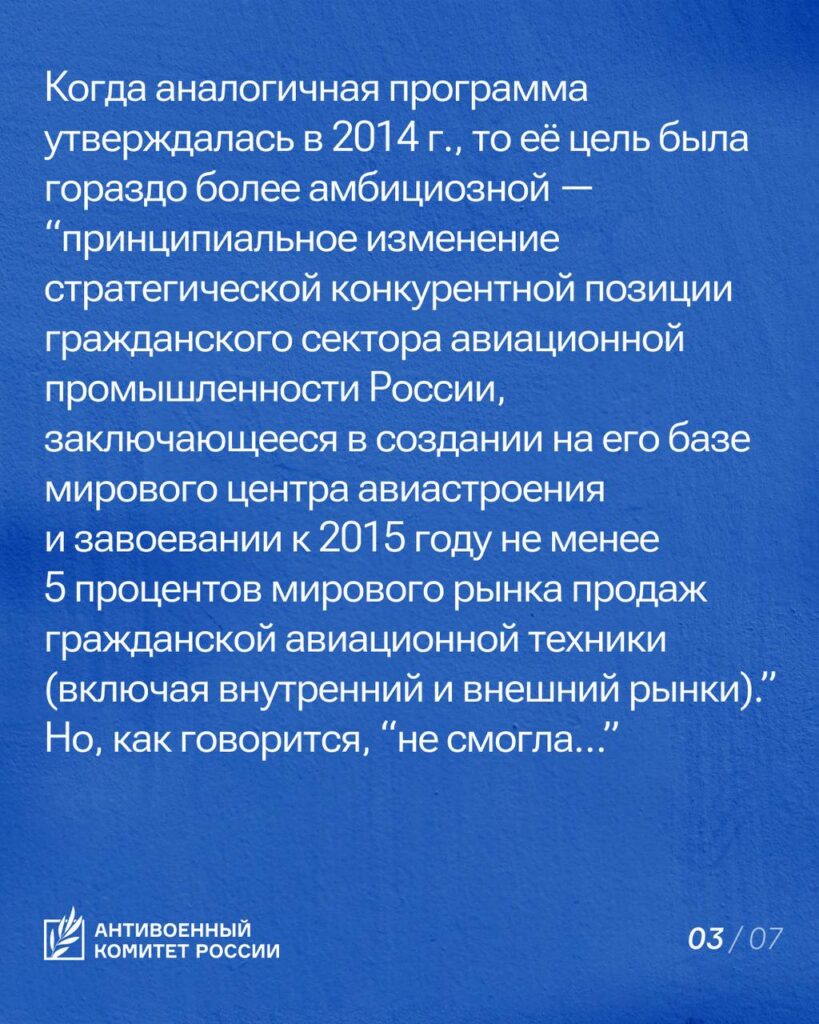 Когда аналогичная программа утверждалась в 2014 г., то её цель была гораздо более амбициозной — “принципиальное изменение стратегической конкурентной позиции гражданского сектора авиационной промышленности России, заключающееся в создании на его базе мирового центра авиастроения и завоевании к 2015 году не менее 5 процентов мирового рынка продаж гражданской авиационной техники (включая внутренний и внешний рынки).” Но, как говорится, “не смогла...”

АНТИВОЕННЫЙ КОМИТЕТ РОССИИ

03 / 07